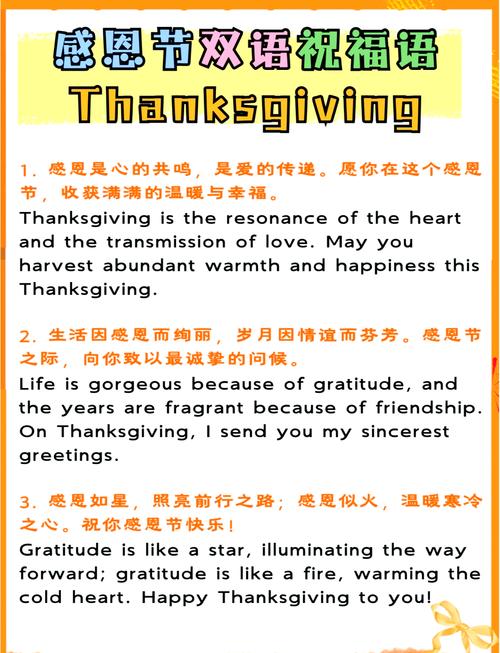 感恩节双语祝福语
Thanksgiving

1. 感恩是心的共鸣，是爱的传递。愿你在这个感恩节，收获满满的温暖与幸福。
Thanksgiving is the resonance of the heart and the transmission of love. May you harvest abundant warmth and happiness this Thanksgiving.

2. 生活因感恩而绚丽，岁月因情谊而芬芳。感恩节之际，向你致以最诚挚的问候。
Life is gorgeous because of gratitude, and the years are fragrant because of friendship. On Thanksgiving, I send you my sincerest greetings.

3. 感恩如星，照亮前行之路；感恩似火，温暖寒冷之心。祝你感恩节快乐！
Gratitude is like a star, illuminating the way forward; gratitude is like a fire, warming the cold heart. Happy Thanksgiving to you!